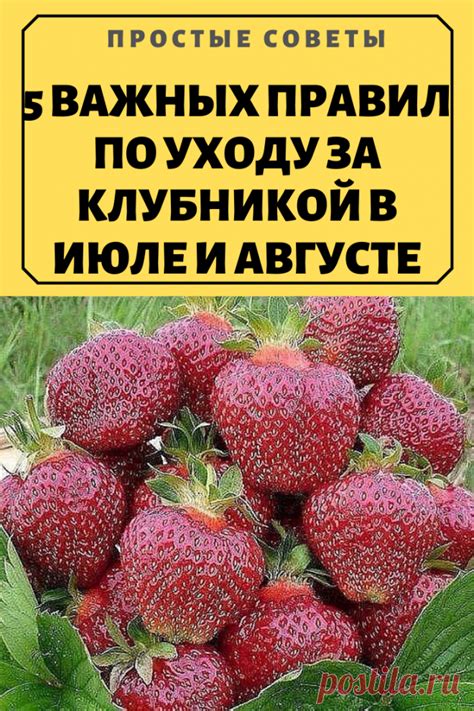 ПРОСТЫЕ СОВЕТЫ

5 ВАЖНЫХ ПРАВИЛ ПО УХОДУ ЗА КЛУБНИКОЙ В ИЮЛЕ И АВГУСТЕ

posila.ru